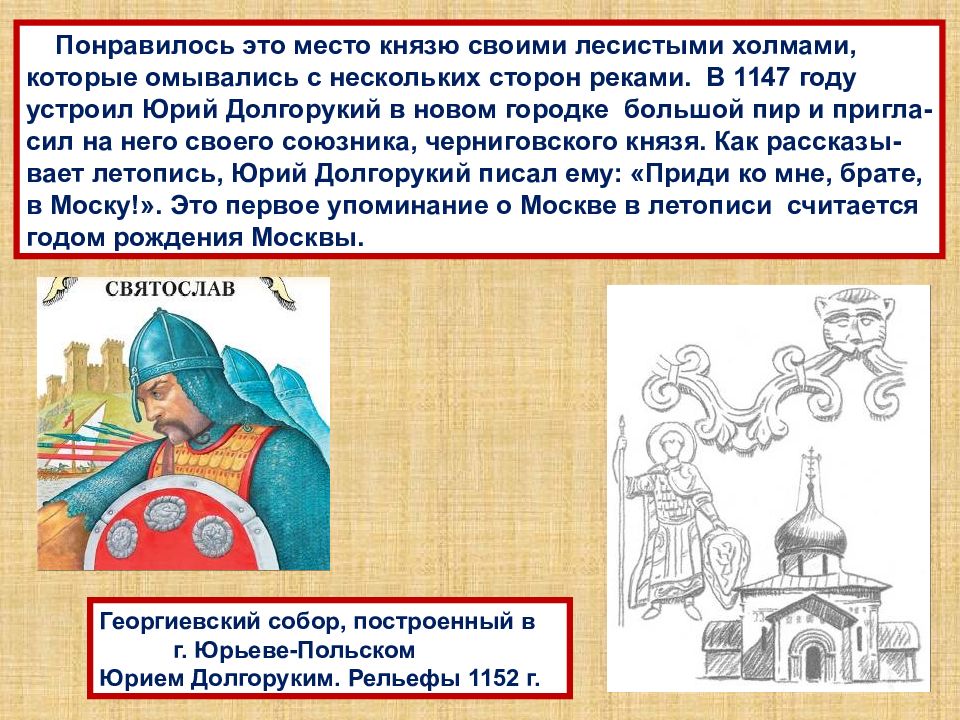 Понравилось это место князю своими лесистыми холмами, которые омывались с нескольких сторон реками. В 1147 году устроил Юрий Долгорукий в новом городке большой пир и пригласил на него своего союзника, черниговского князя. Как рассказывает летопись, Юрий Долгорукий писал ему: «Приди ко мне, брате, в Моску!». Это первое упоминание о Москве в летописи считается годом рождения Москвы.

СВЯТОСЛАВ

Георгиевский собор, построенный в г. Юрьеве-Польском Юрием Долгоруким. Рельефы 1152 г.